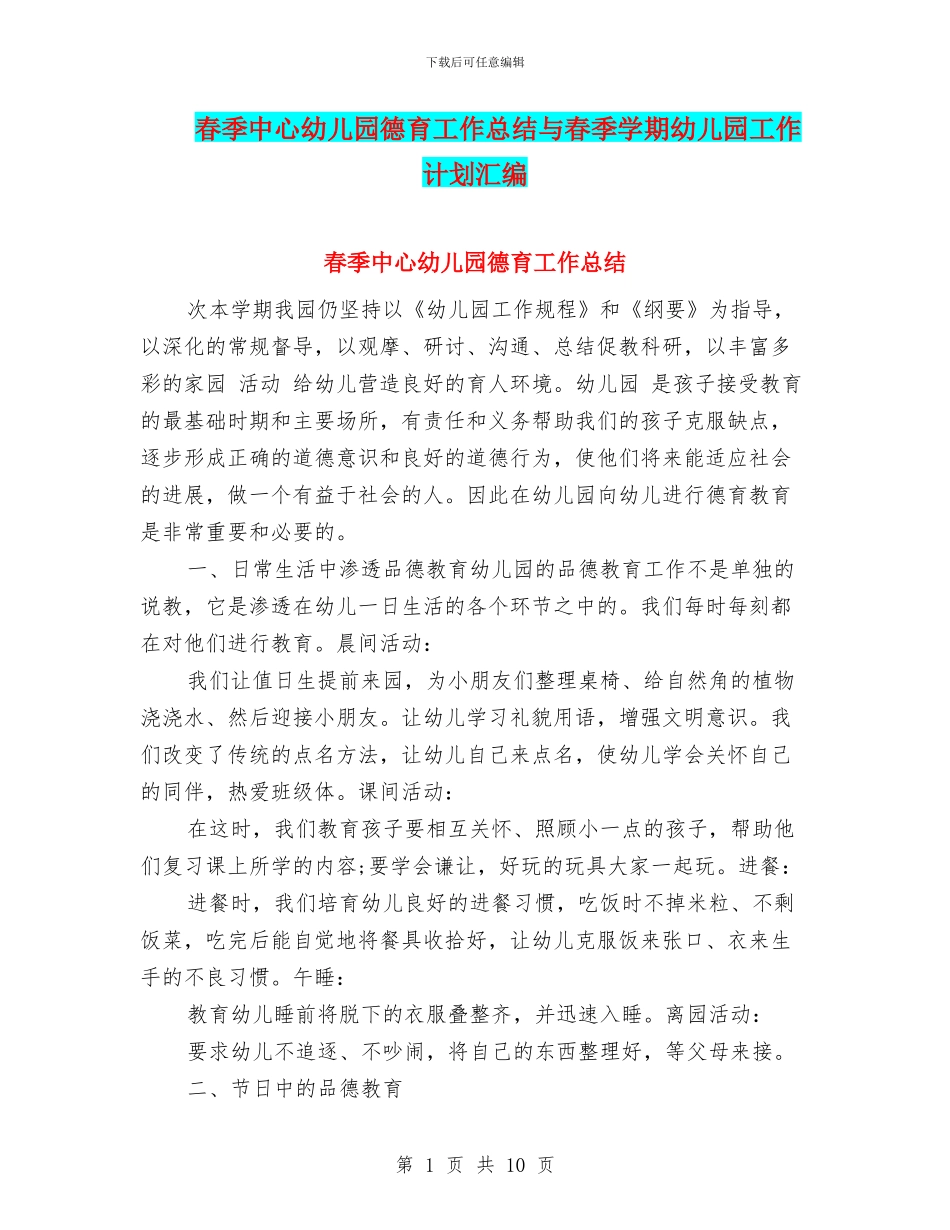 下载后可任意编辑

春季中心幼儿园德育工作总结与春季学期幼儿园工作计划汇编

春季中心幼儿园德育工作总结

次本学期我园仍坚持以《幼儿园工作规程》和《纲要》为指导，以深化的常规督导，以观摩、研讨、沟通、总结促教科研，以丰富多彩的家园 活动 给幼儿营造良好的育人环境。幼儿园 是孩子接受教育的最基础时期和主要场所，有责任和义务帮助我们的孩子克服缺点，逐步形成正确的道德意识和良好的道德行为，使他们将来能适应社会的进展，做一个有益于社会的人。因此在幼儿园向幼儿进行德育教育是非常重要和必要的。

一、日常生活中渗透品德教育幼儿园的品德教育工作不是单独的说教，它是渗透在幼儿一日生活的各个环节之中的。我们每时每刻都在对他们进行教育。晨间活动：

我们让值日生提前来园，为小朋友们整理桌椅、给自然角的植物浇浇水、然后迎接小朋友。让幼儿学习礼貌用语，增强文明意识。我们改变了传统的点名方法，让幼儿自己来点名，使幼儿学会关怀自己的同伴，热爱班级体。课间活动：

在这时，我们教育孩子要相互关怀、照顾小一点的孩子，帮助他们复习课上所学的内容;要学会谦让，好玩的玩具大家一起玩。进餐：

进餐时，我们培育幼儿良好的进餐习惯，吃饭时不掉米粒、不剩饭菜，吃完后能自觉地将餐具收拾好，让幼儿克服饭来张口、衣来生手的不良习惯。午睡：

教育幼儿睡前将脱下的衣服叠整齐，并迅速入睡。离园活动：

要求幼儿不追逐、不吵闹，将自己的东西整理好，等父母来接。

二、节日中的品德教育

第 1 页 共 10 页